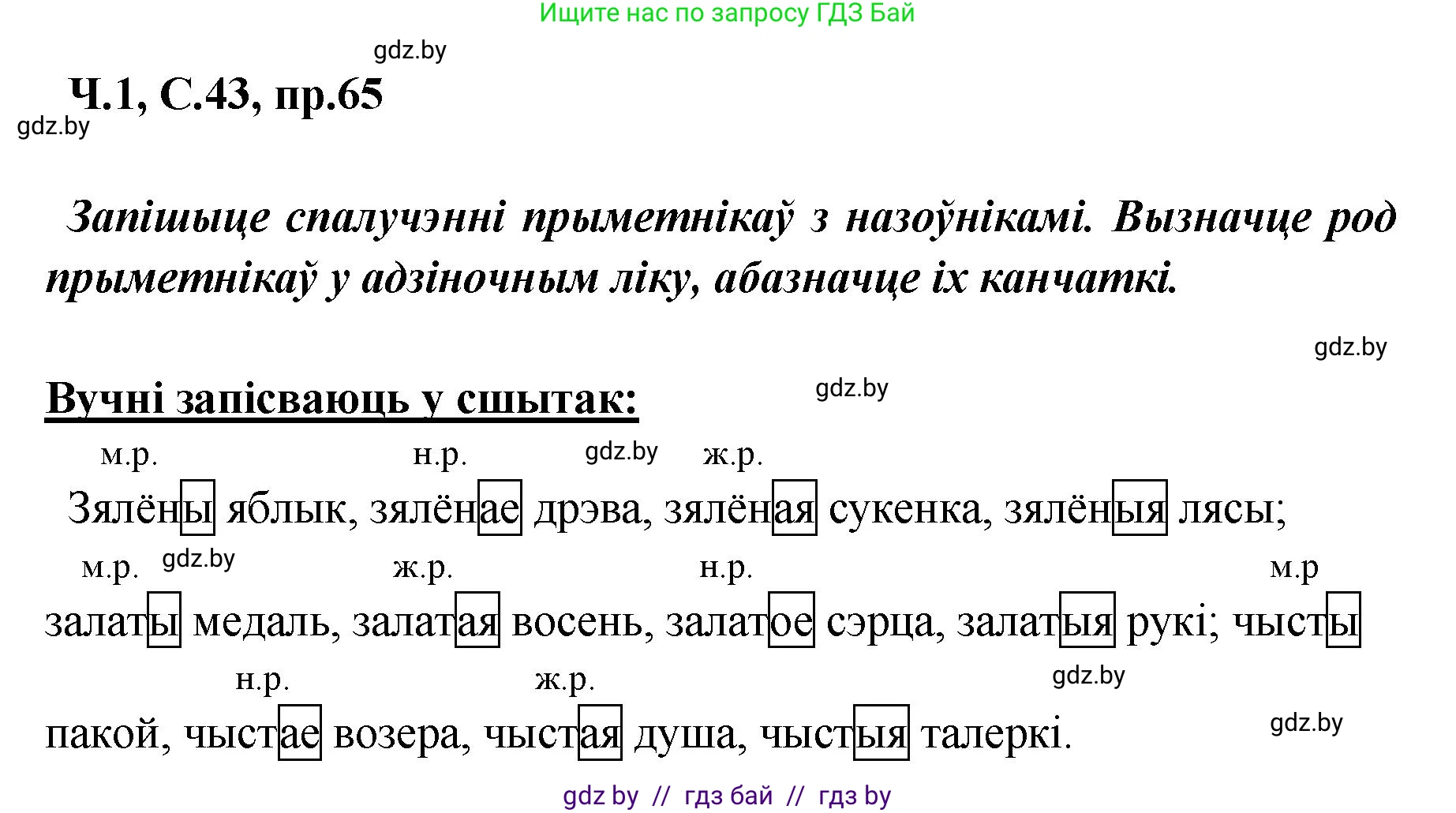 Ищите нас по запросу ГДЗ Бай

gdz.by

Ч.1, С.43, пр.65

gdz.by

Запішыце спалучэнні прыметнікаў з назоўнікамі. Вызначце род прыметнікаў у адзіночным ліку, абазначце іх канчаткі.

gdz.by

Вучні запісваюць у сшытак:

gdz.by

м.р. н.р. gdz.by ж.р.

Зялёны яблык, зялёнае дрэва, зялёная сукенка, зялёныя лясы;

м.р. gdz.by ж.р. н.р. м.р

залаты медаль, залатая восень, залатое сэрца, залатыя рукі; чысты

н.р. ж.р. gdz.by

пакой, чыстае возера, чыстая душа, чыстыя талеркі.

gdz.by

gdz by // гдз бай // гдз by